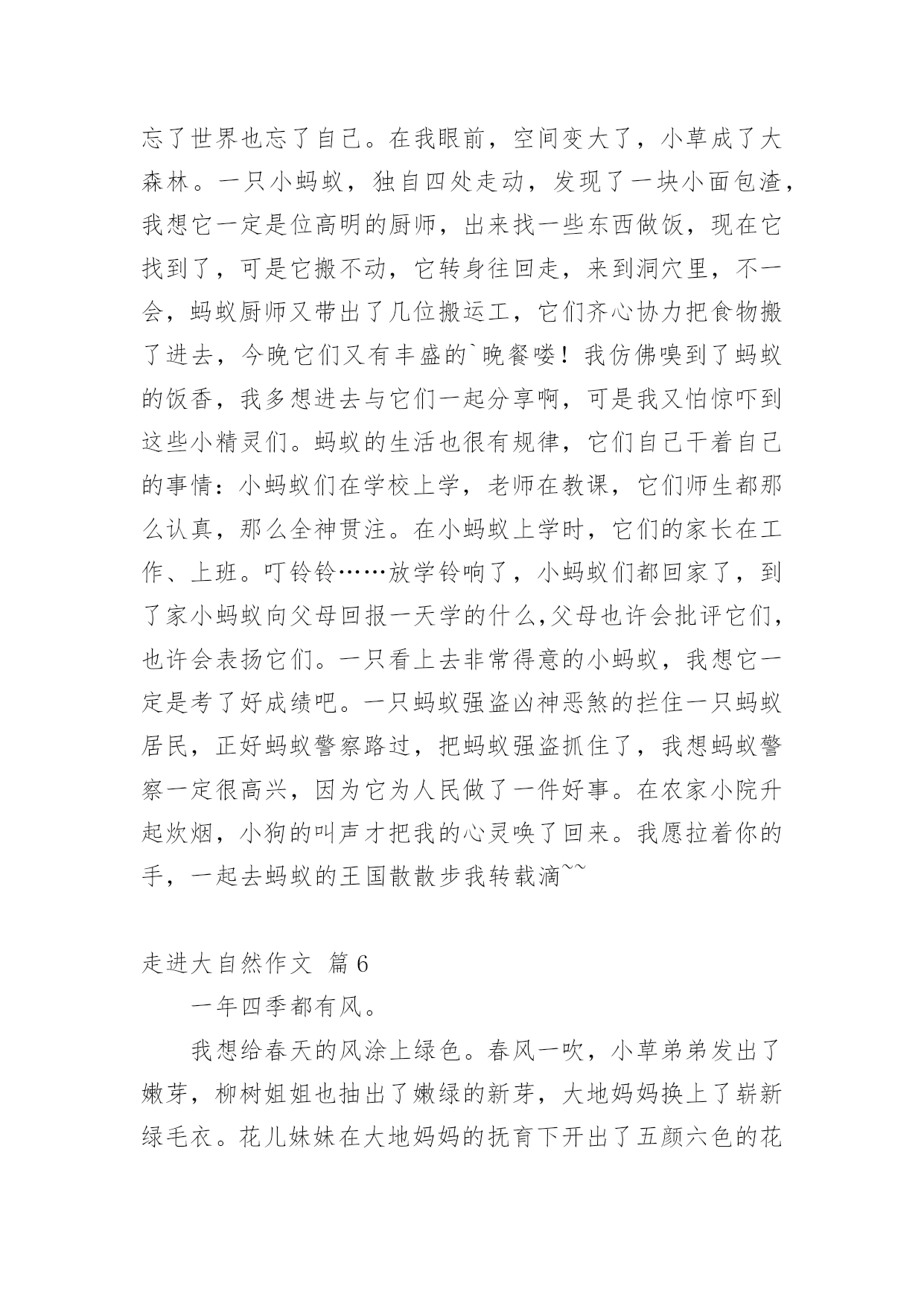 忘了世界也忘了自己。在我眼前，空间变大了，小草成了大森林。一只小蚂蚁，独自四处走动，发现了一块小面包渣，我想它一定是位高明的厨师，出来找一些东西做饭，现在它找到了，可是它搬不动，它转身往回走，来到洞穴里，不一会，蚂蚁厨师又带出了几位搬运工，它们齐心协力把食物搬了进去，今晚它们又有丰盛的`晚餐喽！我仿佛嗅到了蚂蚁的饭香，我多想进去与它们一起分享啊，可是我又怕惊吓到这些小精灵们。蚂蚁的生活也很有规律，它们自己干着自己的事情：小蚂蚁们在学校上学，老师在教课，它们师生都那么认真，那么全神贯注。在小蚂蚁上学时，它们的家长在工作、上班。叮铃铃……放学铃响了，小蚂蚁们都回家了，到了家小蚂蚁向父母回报一天学的什么,父母也许会批评它们，也许会表扬它们。一只看上去非常得意的小蚂蚁，我想它一定是考了好成绩吧。一只蚂蚁强盗凶神恶煞的拦住一只蚂蚁居民，正好蚂蚁警察路过，把蚂蚁强盗抓住了，我想蚂蚁警察一定很高兴，因为它为人民做了一件好事。在农家小院升起炊烟，小狗的叫声才把我的心灵唤了回来。我愿拉着你的手，一起去蚂蚁的王国散散步我转载滴~~

走进大自然作文 篇6

一年四季都有风。

我想给春天的风涂上绿色。春风一吹，小草弟弟发出了嫩芽，柳树姐姐也抽出了嫩绿的新芽，大地妈妈换上了崭新绿毛衣。花儿妹妹在大地妈妈的抚育下开出了五颜六色的花